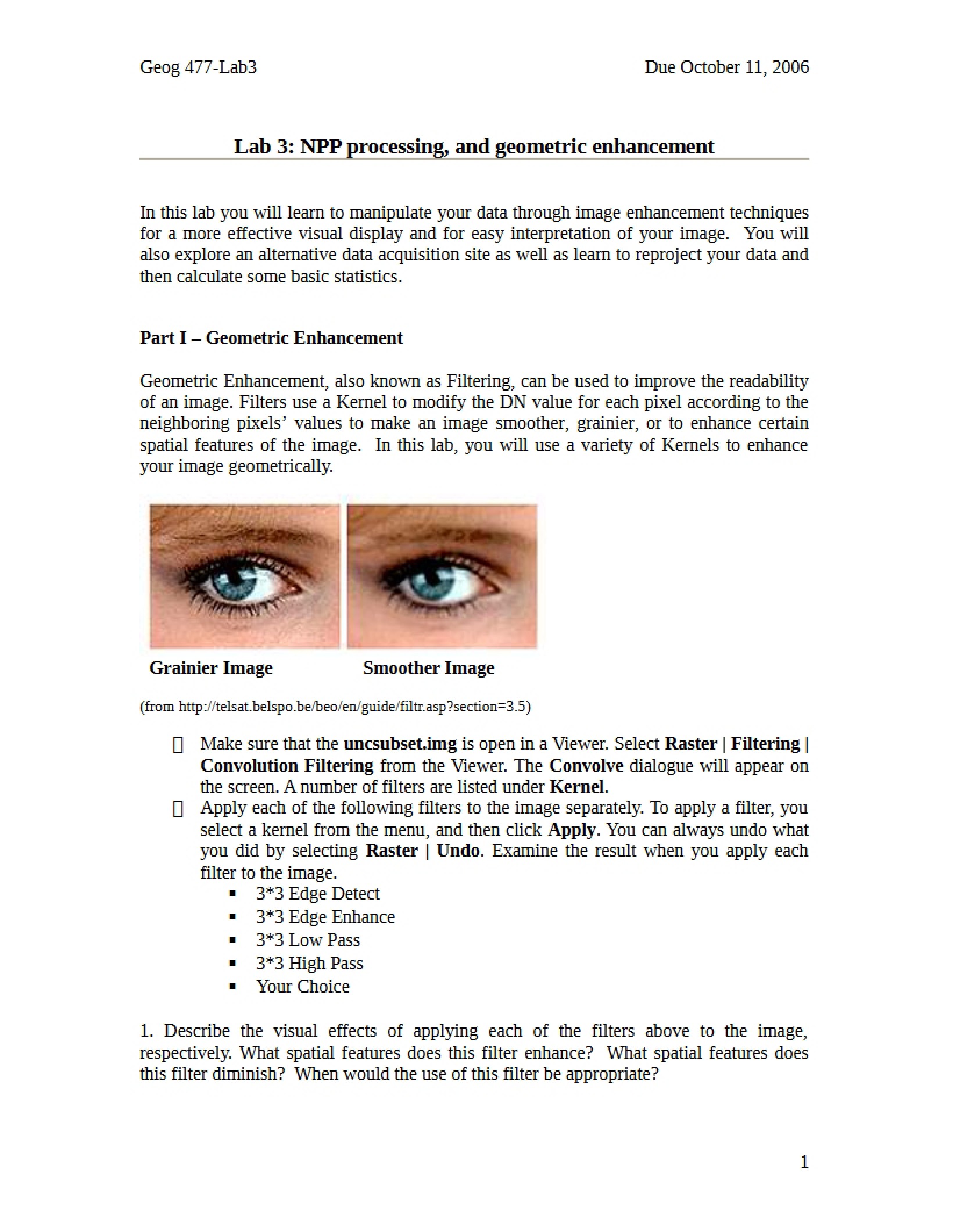 Geog 477-Lab3 Due October 11, 2006

Lab 3: NPP processing, and geometric enhancement

In this lab you will learn to manipulate your data through image enhancement techniques for a more effective visual display and for easy interpretation of your image. You will also explore an alternative data acquisition site as well as learn to reproject your data and then calculate some basic statistics.

Part I – Geometric Enhancement

Geometric Enhancement, also known as Filtering, can be used to improve the readability of an image. Filters use a Kernel to modify the DN value for each pixel according to the neighboring pixels' values to make an image smoother, grainier, or to enhance certain spatial features of the image. In this lab, you will use a variety of Kernels to enhance your image geometrically.

Grainier Image Smoother Image

(from http://telsat.belspo.be/beo/en/guide/filtr.asp?section=3.5)

☐ Make sure that the uncsubset.img is open in a Viewer. Select Raster | Filtering | Convolution Filtering from the Viewer. The Convolve dialogue will appear on the screen. A number of filters are listed under Kernel.
☐ Apply each of the following filters to the image separately. To apply a filter, you select a kernel from the menu, and then click Apply. You can always undo what you did by selecting Raster | Undo. Examine the result when you apply each filter to the image.
• 3*3 Edge Detect
• 3*3 Edge Enhance
• 3*3 Low Pass
• 3*3 High Pass
• Your Choice

1. Describe the visual effects of applying each of the filters above to the image, respectively. What spatial features does this filter enhance? What spatial features does this filter diminish? When would the use of this filter be appropriate?

1